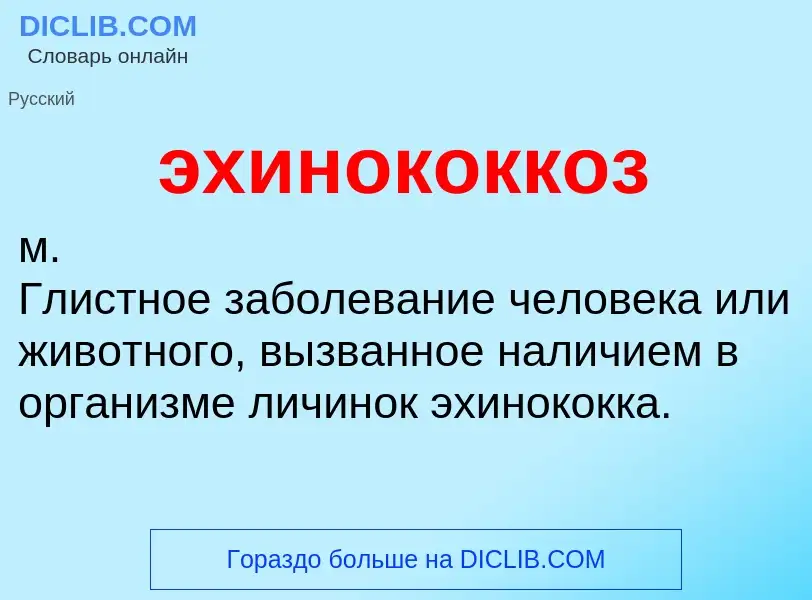 DICLIB.COM
Словарь онлайн

Русский

эхинококкоз

м.
Глистное заболевание человека или животного, вызванное наличием в организме личинок эхинококка.

Гораздо больше на DICLIB.COM